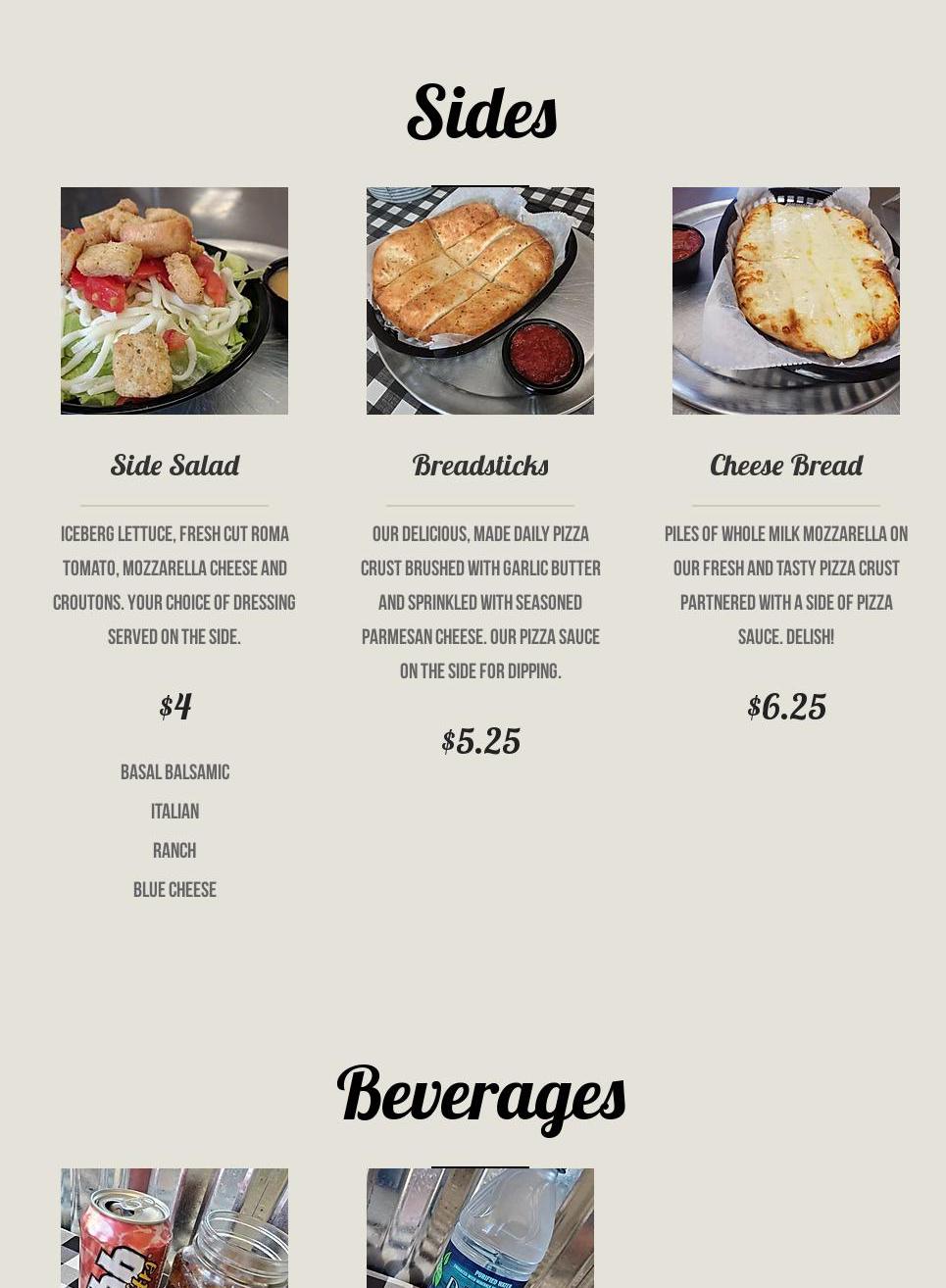 Sides

Side Salad

ICEBERG LETTUCE, FRESH CUT ROMA TOMATO, MOZZARELLA CHEESE AND CROUTONS. YOUR CHOICE OF DRESSING SERVED ON THE SIDE.

$4

BASAL BALSAMIC

ITALIAN

RANCH

BLUE CHEESE

Breadsticks

OUR DELICIOUS, MADE DAILY PIZZA CRUST BRUSHED WITH GARLIC BUTTER AND SPRINKLED WITH SEASONED PARMESAN CHEESE. OUR PIZZA SAUCE ON THE SIDE FOR DIPPING.

$5.25

Cheese Bread

PILES OF WHOLE MILK MOZZARELLA ON OUR FRESH AND TASTY PIZZA CRUST PARTNERED WITH A SIDE OF PIZZA SAUCE. DELISH!

$6.25

Beverages